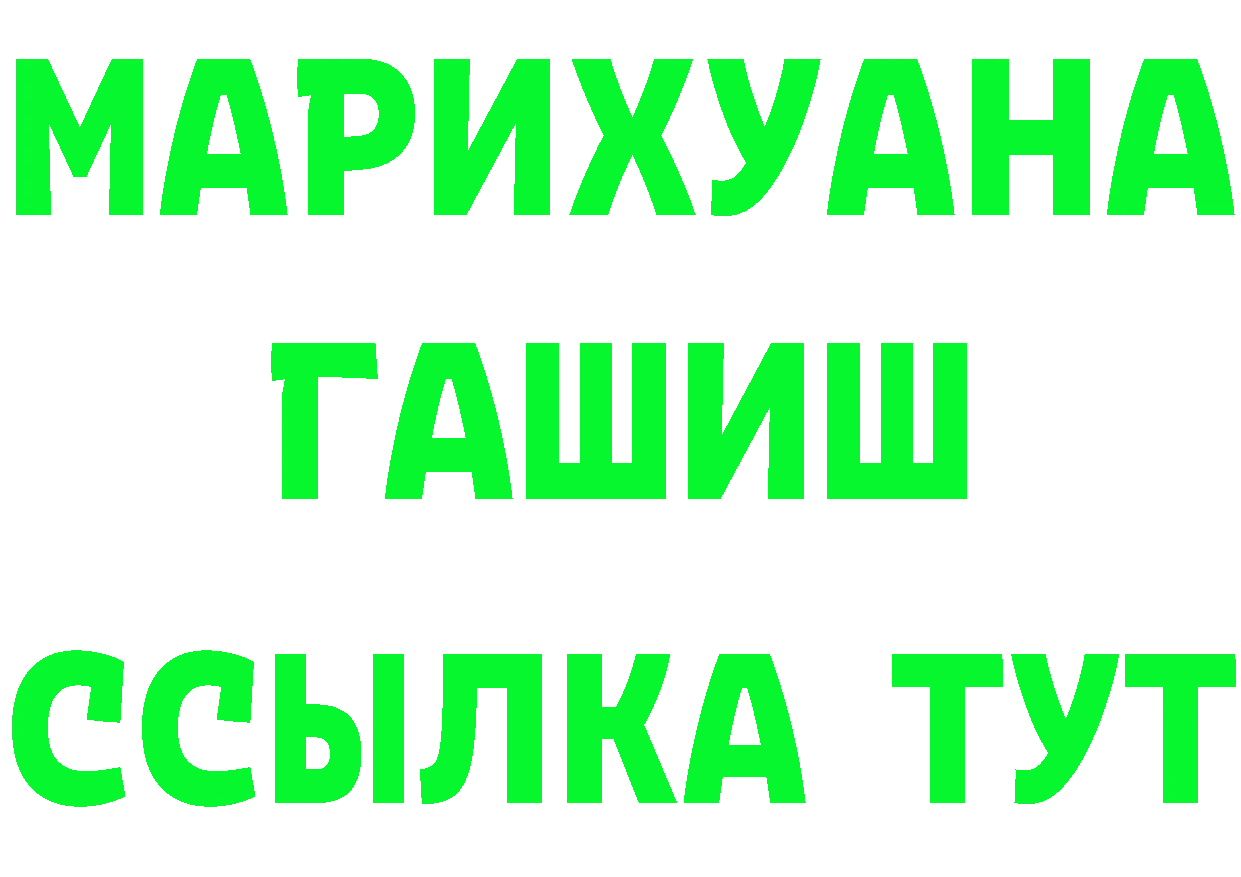 МАРИХУАНА
ГАШИШ
ССЫЛКА ТУТ